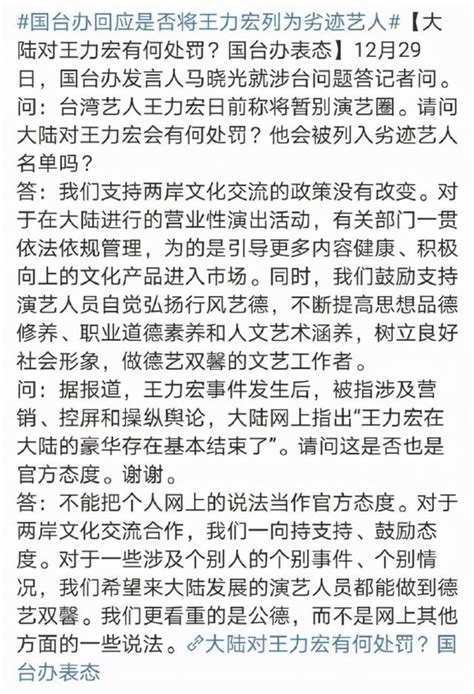 #国台办回应是否将王力宏列为劣迹艺人#【大陆对王力宏有何处罚？国台办表态】12月29日，国台办发言人马晓光就涉台问题答记者问。
问：台湾艺人王力宏日前称将暂别演艺圈。请问大陆对王力宏会有何处罚？他会被列入劣迹艺人名单吗？
答：我们支持两岸文化交流的政策没有改变。对于在大陆进行的营业性演出活动，有关部门一贯依法依规管理，为的是引导更多内容健康、积极向上的文化产品进入市场。同时，我们鼓励支持演艺人员自觉弘扬行风艺德，不断提高思想品德修养、职业道德素养和人文艺术涵养，树立良好社会形象，做德艺双馨的文艺工作者。
问：据报道，王力宏事件发生后，被指涉及营销、控屏和操纵舆论，大陆网上指出“王力宏在大陆的豪华存在基本结束了”。请问这是否也是官方态度。谢谢。
答：不能把个人网上的说法当作官方态度。对于两岸文化交流合作，我们一向持支持、鼓励态度。对于一些涉及个别人的个别事件、个别情况，我们希望来大陆发展的演艺人员都能做到德艺双馨。我们更看重的是公德，而不是网上其他方面的一些说法。大陆对王力宏有何处罚？国台办表态